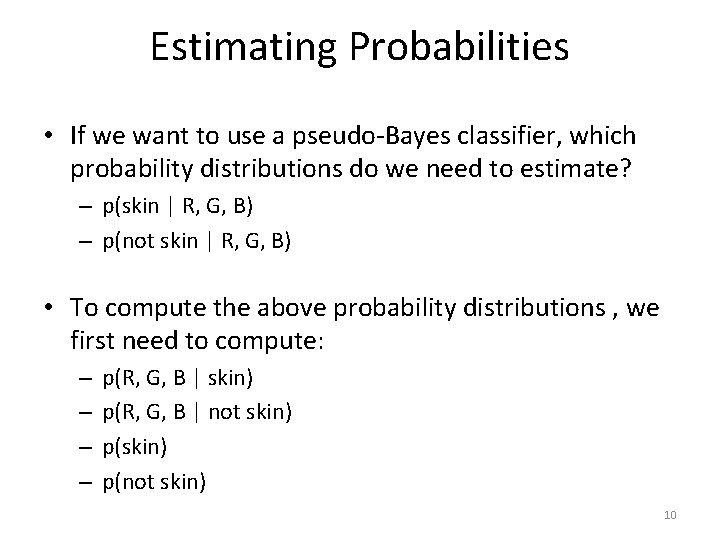 Estimating Probabilities

• If we want to use a pseudo-Bayes classifier, which probability distributions do we need to estimate?
– p(skin | R, G, B)
– p(not skin | R, G, B)

• To compute the above probability distributions , we first need to compute:
– p(R, G, B | skin)
– p(R, G, B | not skin)
– p(skin)
– p(not skin)

10